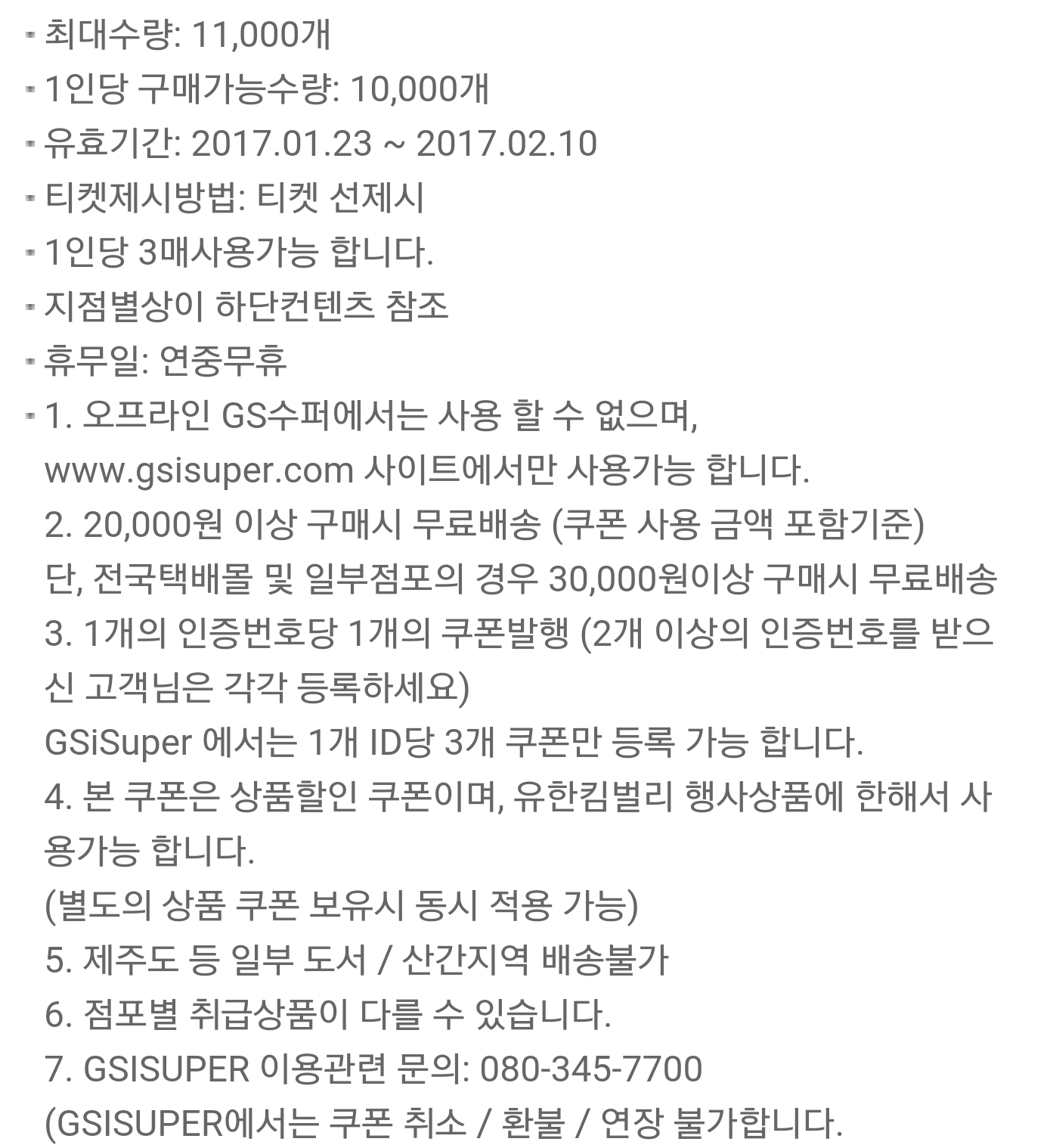 ▪ 최대수량: 11,000개
▪ 1인당 구매가능수량: 10,000개
▪ 유효기간: 2017.01.23 ~ 2017.02.10
▪ 티켓제시방법: 티켓 선제시
▪ 1인당 3매사용가능 합니다.
▪ 지점별상이 하단컨텐츠 참조
▪ 휴무일: 연중무휴
▪ 1. 오프라인 GS수퍼에서는 사용 할 수 없으며, www.gsisuper.com 사이트에서만 사용가능 합니다.
2. 20,000원 이상 구매시 무료배송 (쿠폰 사용 금액 포함기준)
단, 전국택배몰 및 일부점포의 경우 30,000원이상 구매시 무료배송
3. 1개의 인증번호당 1개의 쿠폰발행 (2개 이상의 인증번호를 받으신 고객님은 각각 등록하세요)
GSiSuper 에서는 1개 ID당 3개 쿠폰만 등록 가능 합니다.
4. 본 쿠폰은 상품할인 쿠폰이며, 유한킴벌리 행사상품에 한해서 사용가능 합니다.
(별도의 상품 쿠폰 보유시 동시 적용 가능)
5. 제주도 등 일부 도서 / 산간지역 배송불가
6. 점포별 취급상품이 다를 수 있습니다.
7. GSISUPER 이용관련 문의: 080-345-7700
(GSISUPER에서는 쿠폰 취소 / 환불 / 연장 불가합니다.